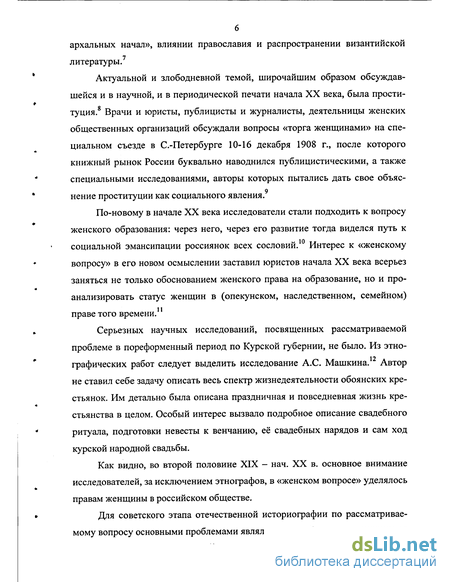 6

архальных начал», влиянии православия и распространении византийской литературы.$^7$

Актуальной и злободневной темой, широчайшим образом обсуждавшейся и в научной, и в периодической печати начала XX века, была проституция.$^8$ Врачи и юристы, публицисты и журналисты, деятельницы женских общественных организаций обсуждали вопросы «торга женщинами» на специальном съезде в С.-Петербурге 10-16 декабря 1908 г., после которого книжный рынок России буквально наводнился публицистическими, а также специальными исследованиями, авторы которых пытались дать свое объяснение проституции как социального явления.$^9$

По-новому в начале XX века исследователи стали подходить к вопросу женского образования: через него, через его развитие тогда виделся путь к социальной эмансипации россиянок всех сословий.$^{10}$ Интерес к «женскому вопросу» в его новом осмыслении заставил юристов начала XX века всерьез заняться не только обоснованием женского права на образование, но и проанализировать статус женщин в (опекунском, наследственном, семейном) праве того времени.$^{11}$

Серьезных научных исследований, посвященных рассматриваемой проблеме в пореформенный период по Курской губернии, не было. Из этнографических работ следует выделить исследование А.С. Машкина.$^{12}$ Автор не ставил себе задачу описать весь спектр жизнедеятельности обоянских крестьянок. Им детально была описана праздничная и повседневная жизнь крестьянства в целом. Особый интерес вызвало подробное описание свадебного ритуала, подготовки невесты к венчанию, её свадебных нарядов и сам ход курской народной свадьбы.

Как видно, во второй половине XIX – нач. XX в. основное внимание исследователей, за исключением этнографов, в «женском вопросе» уделялось правам женщины в российском обществе.

Для советского этапа отечественной историографии по рассматриваемому вопросу основными проблемами являл

dsLib.net
библиотека диссертаций